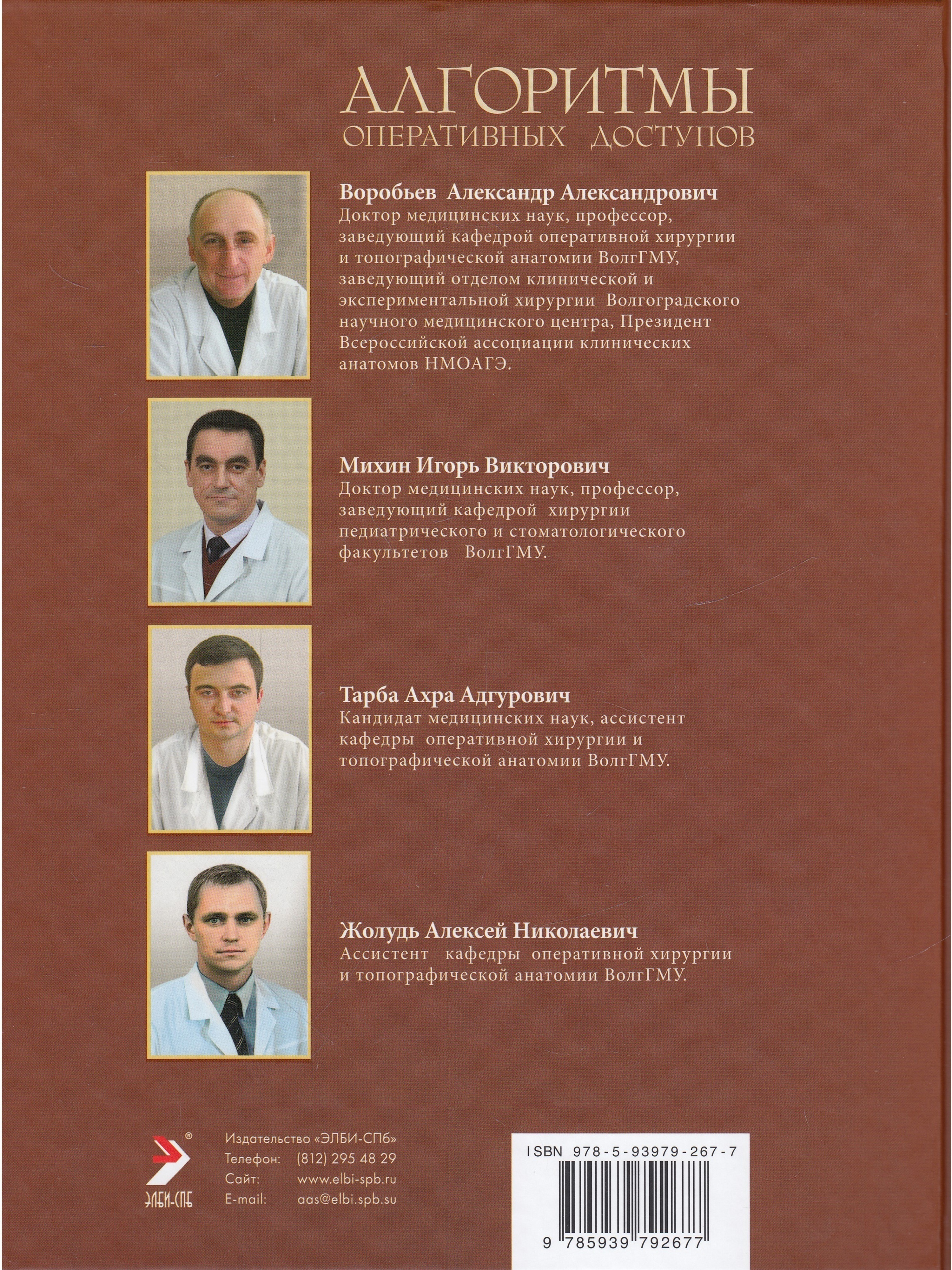 АЛГОРИТМЫ
ОПЕРАТИВНЫХ ДОСТУПОВ

Воробьев Александр Александрович
Доктор медицинских наук, профессор, заведующий кафедрой оперативной хирургии и топографической анатомии ВолгГМУ, заведующий отделом клинической и экспериментальной хирургии Волгоградского научного медицинского центра, Президент Всероссийской ассоциации клинических анатомов НМОАГЭ.

Михин Игорь Викторович
Доктор медицинских наук, профессор, заведующий кафедрой хирургии педиатрического и стоматологического факультетов ВолгГМУ.

Тарба Ахра Адгурович
Кандидат медицинских наук, ассистент кафедры оперативной хирургии и топографической анатомии ВолгГМУ.

Жолудь Алексей Николаевич
Ассистент кафедры оперативной хирургии и топографической анатомии ВолгГМУ.

®
ЭЛБИ-СПб

Издательство «ЭЛБИ-СПб»
Телефон: (812) 295 48 29
Сайт: www.elbi-spb.ru
E-mail: aas@elbi.spb.su

ISBN 978-5-93979-267-7
9 785939 792677